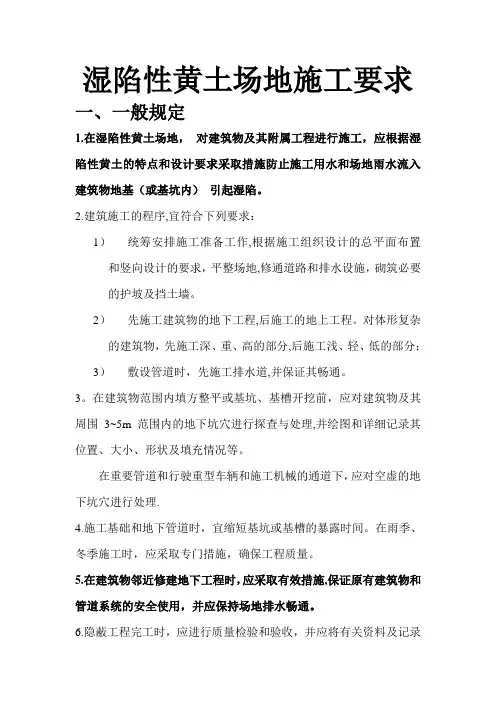 湿陷性黄土场地施工要求

一、一般规定

1.在湿陷性黄土场地， 对建筑物及其附属工程进行施工，应根据湿陷性黄土的特点和设计要求采取措施防止施工用水和场地雨水流入建筑物地基（或基坑内） 引起湿陷。

2.建筑施工的程序,宜符合下列要求：

1） 统筹安排施工准备工作,根据施工组织设计的总平面布置和竖向设计的要求，平整场地,修通道路和排水设施，砌筑必要的护坡及挡土墙。

2） 先施工建筑物的地下工程,后施工的地上工程。对体形复杂的建筑物，先施工深、重、高的部分,后施工浅、轻、低的部分；

3） 敷设管道时，先施工排水道,并保证其畅通。

3。在建筑物范围内填方整平或基坑、基槽开挖前，应对建筑物及其周围 3~5m 范围内的地下坑穴进行探查与处理,并绘图和详细记录其位置、大小、形状及填充情况等。

在重要管道和行驶重型车辆和施工机械的通道下，应对空虚的地下坑穴进行处理.

4.施工基础和地下管道时，宜缩短基坑或基槽的暴露时间。在雨季、冬季施工时，应采取专门措施，确保工程质量。

5.在建筑物邻近修建地下工程时，应采取有效措施,保证原有建筑物和管道系统的安全使用，并应保持场地排水畅通。

6.隐蔽工程完工时，应进行质量检验和验收，并应将有关资料及记录